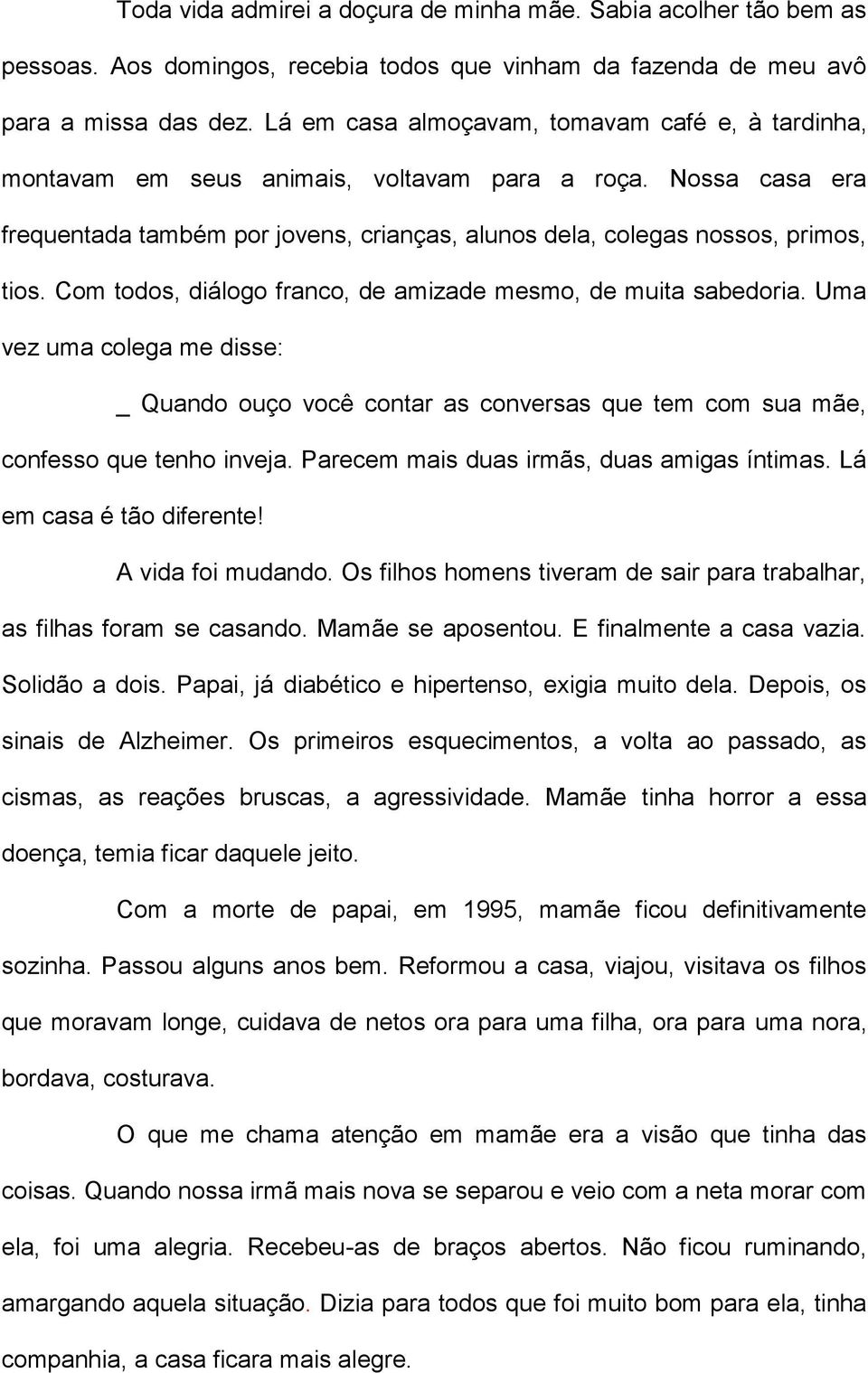 Toda vida admirei a doçura de minha mãe. Sabia acolher tão bem as pessoas. Aos domingos, recebia todos que vinham da fazenda de meu avô para a missa das dez. Lá em casa almoçavam, tomavam café e, à tardinha, montavam em seus animais, voltavam para a roça. Nossa casa era frequentada também por jovens, crianças, alunos dela, colegas nossos, primos, tios. Com todos, diálogo franco, de amizade mesmo, de muita sabedoria. Uma vez uma colega me disse:

_ Quando ouço você contar as conversas que tem com sua mãe, confesso que tenho inveja. Parecem mais duas irmãs, duas amigas íntimas. Lá em casa é tão diferente!

A vida foi mudando. Os filhos homens tiveram de sair para trabalhar, as filhas foram se casando. Mamãe se aposentou. E finalmente a casa vazia. Solidão a dois. Papai, já diabético e hipertenso, exigia muito dela. Depois, os sinais de Alzheimer. Os primeiros esquecimentos, a volta ao passado, as cismas, as reações bruscas, a agressividade. Mamãe tinha horror a essa doença, temia ficar daquele jeito.

Com a morte de papai, em 1995, mamãe ficou definitivamente sozinha. Passou alguns anos bem. Reformou a casa, viajou, visitava os filhos que moravam longe, cuidava de netos ora para uma filha, ora para uma nora, bordava, costurava.

O que me chama atenção em mamãe era a visão que tinha das coisas. Quando nossa irmã mais nova se separou e veio com a neta morar com ela, foi uma alegria. Recebeu-as de braços abertos. Não ficou ruminando, amargando aquela situação. Dizia para todos que foi muito bom para ela, tinha companhia, a casa ficara mais alegre.